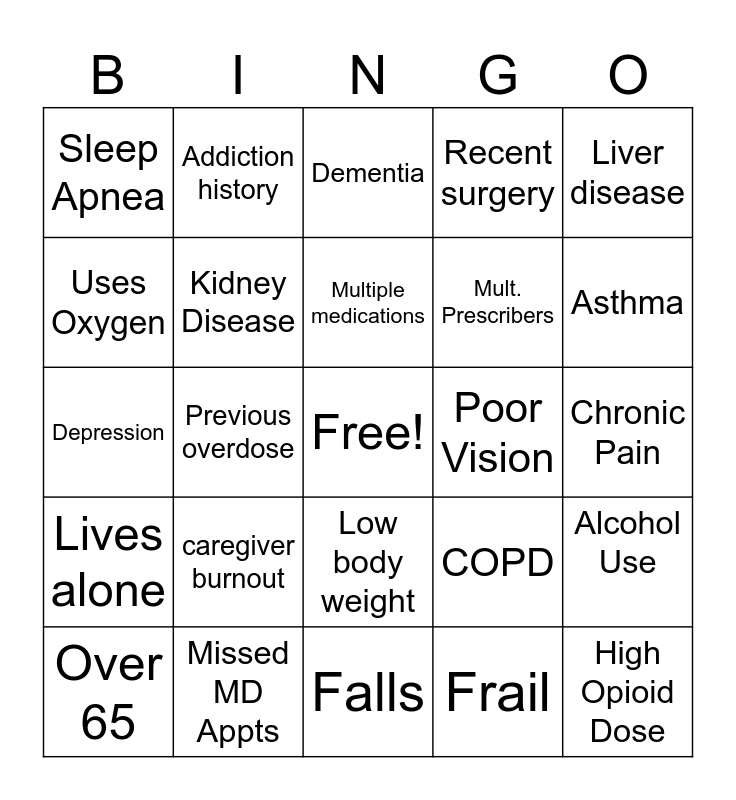 | B | I | N | G | O |
|---|---|---|---|---|
| Sleep Apnea | Addiction history | Dementia | Recent surgery | Liver disease |
| Uses Oxygen | Kidney Disease | Multiple medications | Mult. Prescribers | Asthma |
| Depression | Previous overdose | Free! | Poor Vision | Chronic Pain |
| Lives alone | caregiver burnout | Low body weight | COPD | Alcohol Use |
| Over 65 | Missed MD Appts | Falls | Frail | High Opioid Dose |